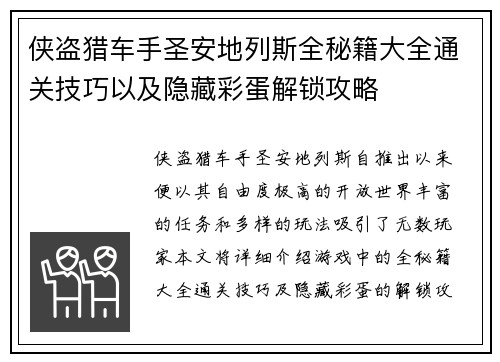 侠盗猎车手圣安地列斯全秘籍大全通关技巧以及隐藏彩蛋解锁攻略

侠盗猎车手圣安地列斯自推出以来便以其自由度极高的开放世界丰富的任务和多样的玩法吸引了无数玩家本文将详细介绍游戏中的全秘籍大全通关技巧及隐藏彩蛋的解锁攻